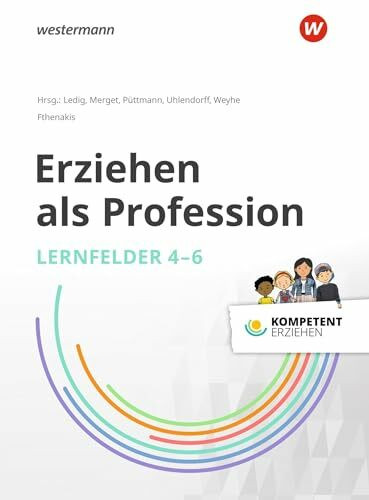 westermann

W

Hrsg.: Ledig, Merget, Püttmann, Uhlendorff, Weyhe

Fthenakis

Erziehen als Profession

LERNFELDER 4–6

KOMPETENT ERZIEHEN